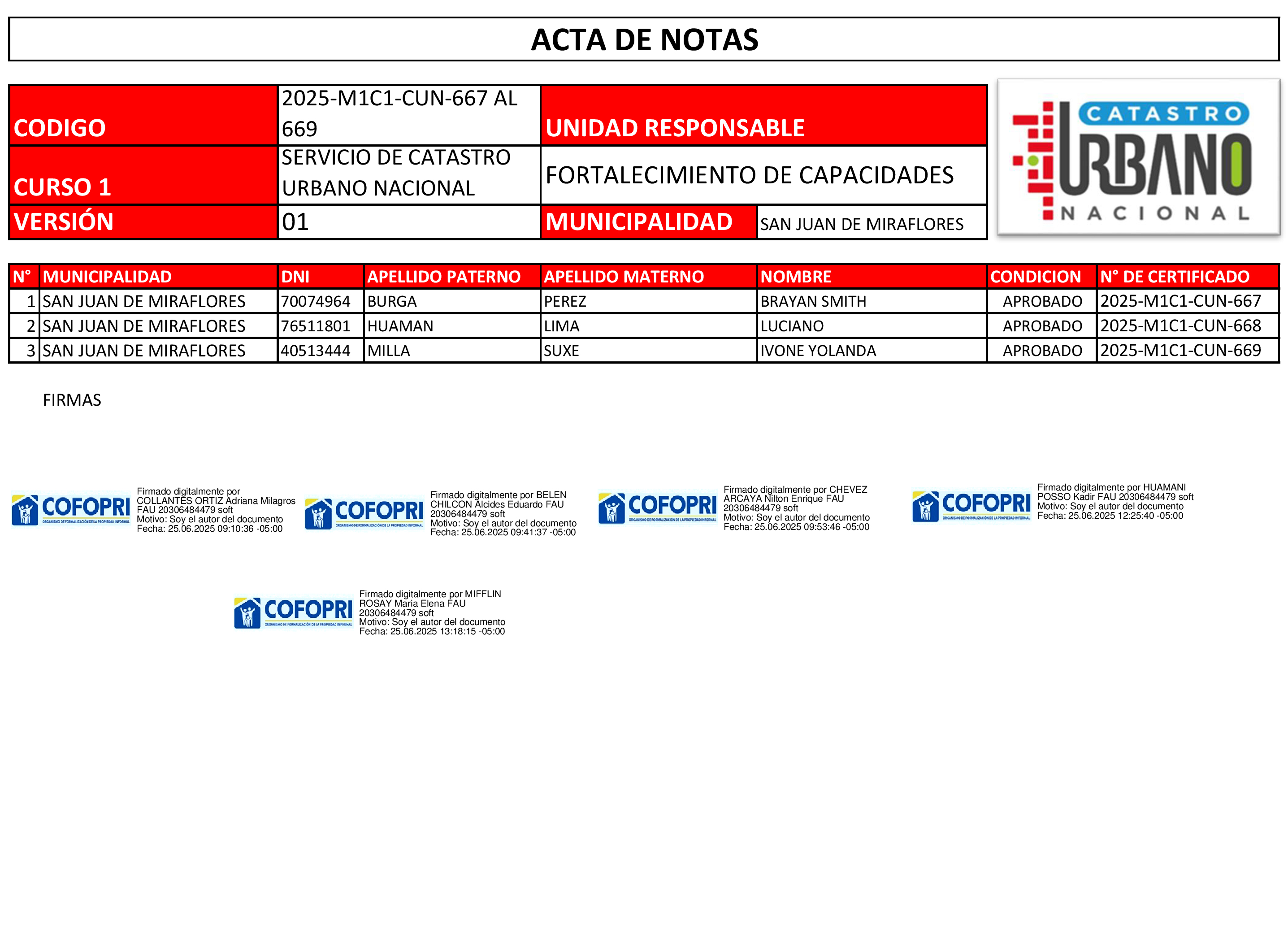 ACTA DE NOTAS

| CODIGO | 2025-M1C1-CUN-667 AL 669 | UNIDAD RESPONSABLE | |
|---|---|---|---|
| CURSO 1 | SERVICIO DE CATASTRO URBANO NACIONAL | FORTALECIMIENTO DE CAPACIDADES | |
| VERSIÓN | 01 | MUNICIPALIDAD | SAN JUAN DE MIRAFLORES |

CATASTRO URBANO NACIONAL

| N° | MUNICIPALIDAD | DNI | APELLIDO PATERNO | APELLIDO MATERNO | NOMBRE | CONDICION | N° DE CERTIFICADO |
|---|---|---|---|---|---|---|---|
| 1 | SAN JUAN DE MIRAFLORES | 70074964 | BURGA | PEREZ | BRAYAN SMITH | APROBADO | 2025-M1C1-CUN-667 |
| 2 | SAN JUAN DE MIRAFLORES | 76511801 | HUAMAN | LIMA | LUCIANO | APROBADO | 2025-M1C1-CUN-668 |
| 3 | SAN JUAN DE MIRAFLORES | 40513444 | MILLA | SUXE | IVONE YOLANDA | APROBADO | 2025-M1C1-CUN-669 |

FIRMAS

COFOPRI ORGANISMO DE FORMALIZACIÓN DE LA PROPIEDAD INFORMAL
Firmado digitalmente por COLLANTES ORTIZ Adriana Milagros FAU 20306484479 soft
Motivo: Soy el autor del documento
Fecha: 25.06.2025 09:10:36 -05:00

COFOPRI ORGANISMO DE FORMALIZACIÓN DE LA PROPIEDAD INFORMAL
Firmado digitalmente por BELEN CHILCON Alcides Eduardo FAU 20306484479 soft
Motivo: Soy el autor del documento
Fecha: 25.06.2025 09:41:37 -05:00

COFOPRI ORGANISMO DE FORMALIZACIÓN DE LA PROPIEDAD INFORMAL
Firmado digitalmente por CHEVEZ ARCAYA Nilton Enrique FAU 20306484479 soft
Motivo: Soy el autor del documento
Fecha: 25.06.2025 09:53:46 -05:00

COFOPRI ORGANISMO DE FORMALIZACIÓN DE LA PROPIEDAD INFORMAL
Firmado digitalmente por HUAMANI POSSO Kadir FAU 20306484479 soft
Motivo: Soy el autor del documento
Fecha: 25.06.2025 12:25:40 -05:00

COFOPRI ORGANISMO DE FORMALIZACIÓN DE LA PROPIEDAD INFORMAL
Firmado digitalmente por MIFFLIN ROSAY Maria Elena FAU 20306484479 soft
Motivo: Soy el autor del documento
Fecha: 25.06.2025 13:18:15 -05:00